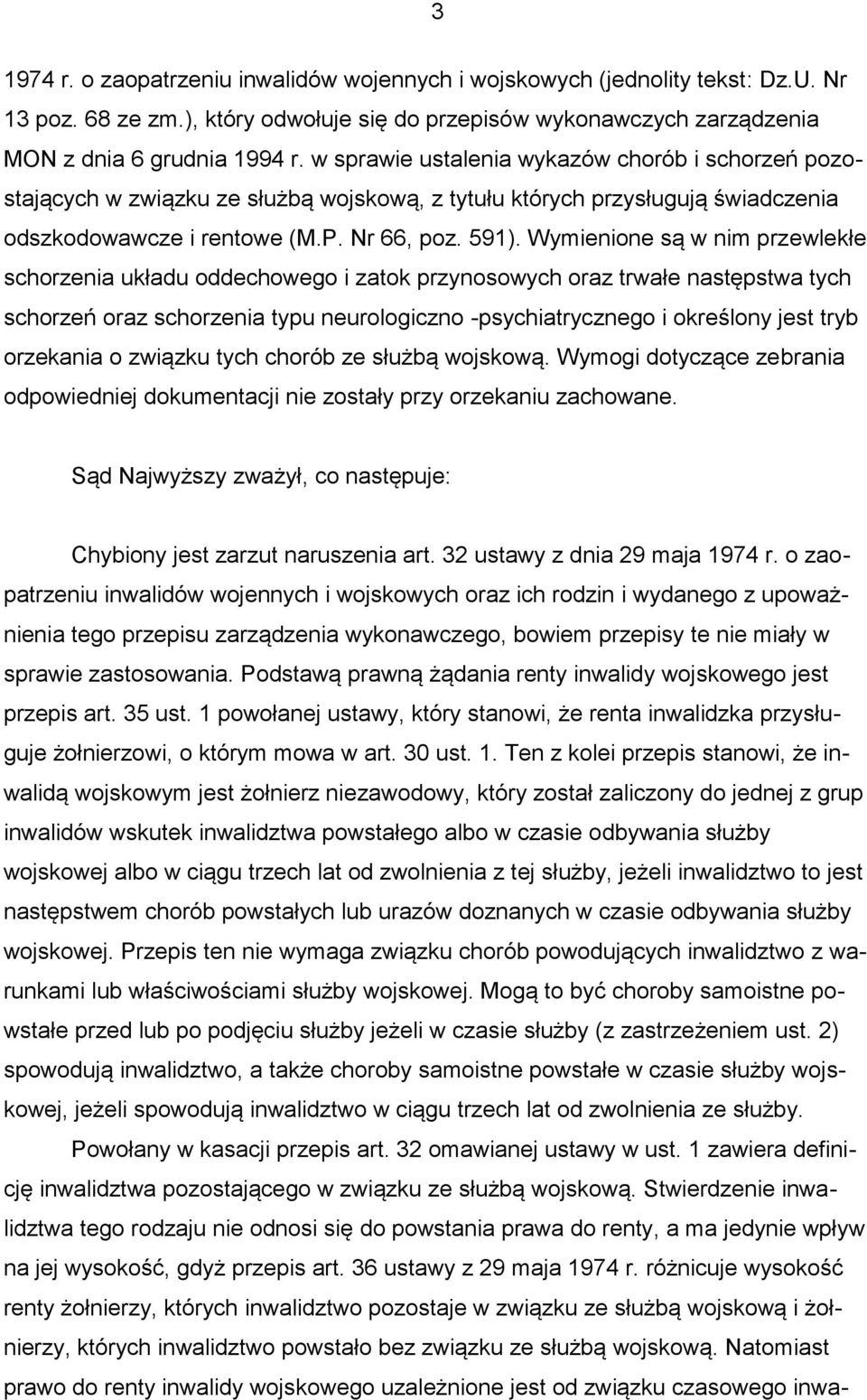 3

1974 r. o zaopatrzeniu inwalidów wojennych i wojskowych (jednolity tekst: Dz.U. Nr 13 poz. 68 ze zm.), który odwołuje się do przepisów wykonawczych zarządzenia MON z dnia 6 grudnia 1994 r. w sprawie ustalenia wykazów chorób i schorzeń pozostających w związku ze służbą wojskową, z tytułu których przysługują świadczenia odszkodowawcze i rentowe (M.P. Nr 66, poz. 591). Wymienione są w nim przewlekłe schorzenia układu oddechowego i zatok przynosowych oraz trwałe następstwa tych schorzeń oraz schorzenia typu neurologiczno -psychiatrycznego i określony jest tryb orzekania o związku tych chorób ze służbą wojskową. Wymogi dotyczące zebrania odpowiedniej dokumentacji nie zostały przy orzekaniu zachowane.

Sąd Najwyższy zważył, co następuje:

Chybiony jest zarzut naruszenia art. 32 ustawy z dnia 29 maja 1974 r. o zaopatrzeniu inwalidów wojennych i wojskowych oraz ich rodzin i wydanego z upoważnienia tego przepisu zarządzenia wykonawczego, bowiem przepisy te nie miały w sprawie zastosowania. Podstawą prawną żądania renty inwalidy wojskowego jest przepis art. 35 ust. 1 powołanej ustawy, który stanowi, że renta inwalidzka przysługuje żołnierzowi, o którym mowa w art. 30 ust. 1. Ten z kolei przepis stanowi, że inwalidą wojskowym jest żołnierz niezawodowy, który został zaliczony do jednej z grup inwalidów wskutek inwalidztwa powstałego albo w czasie odbywania służby wojskowej albo w ciągu trzech lat od zwolnienia z tej służby, jeżeli inwalidztwo to jest następstwem chorób powstałych lub urazów doznanych w czasie odbywania służby wojskowej. Przepis ten nie wymaga związku chorób powodujących inwalidztwo z warunkami lub właściwościami służby wojskowej. Mogą to być choroby samoistne powstałe przed lub po podjęciu służby jeżeli w czasie służby (z zastrzeżeniem ust. 2) spowodują inwalidztwo, a także choroby samoistne powstałe w czasie służby wojskowej, jeżeli spowodują inwalidztwo w ciągu trzech lat od zwolnienia ze służby.

Powołany w kasacji przepis art. 32 omawianej ustawy w ust. 1 zawiera definicję inwalidztwa pozostającego w związku ze służbą wojskową. Stwierdzenie inwalidztwa tego rodzaju nie odnosi się do powstania prawa do renty, a ma jedynie wpływ na jej wysokość, gdyż przepis art. 36 ustawy z 29 maja 1974 r. różnicuje wysokość renty żołnierzy, których inwalidztwo pozostaje w związku ze służbą wojskową i żołnierzy, których inwalidztwo powstało bez związku ze służbą wojskową. Natomiast prawo do renty inwalidy wojskowego uzależnione jest od związku czasowego inwa-